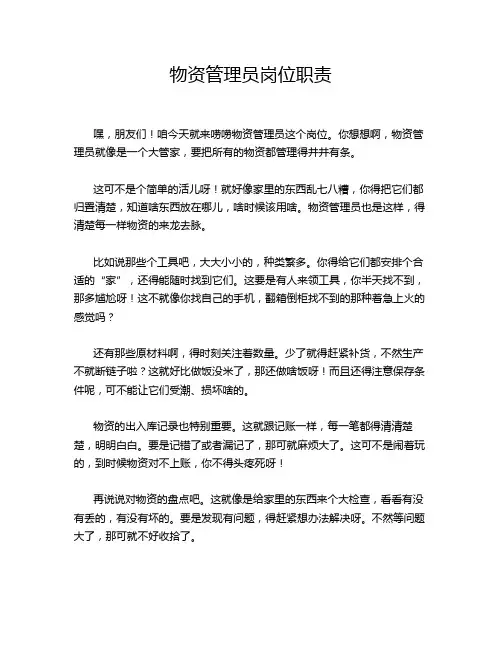 物资管理员岗位职责

嘿，朋友们！咱今天就来唠唠物资管理员这个岗位。你想想啊，物资管理员就像是一个大管家，要把所有的物资都管理得井井有条。

这可不是个简单的活儿呀！就好像家里的东西乱七八糟，你得把它们都归置清楚，知道啥东西放在哪儿，啥时候该用啥。物资管理员也是这样，得清楚每一样物资的来龙去脉。

比如说那些个工具吧，大大小小的，种类繁多。你得给它们都安排个合适的“家”，还得能随时找到它们。这要是有人来领工具，你半天找不到，那多尴尬呀！这不就像你找自己的手机，翻箱倒柜找不到的那种着急上火的感觉吗？

还有那些原材料啊，得时刻关注着数量。少了就得赶紧补货，不然生产不就断链子啦？这就好比做饭没米了，那还做啥饭呀！而且还得注意保存条件呢，可不能让它们受潮、损坏啥的。

物资的出入库记录也特别重要。这就跟记账一样，每一笔都得清清楚楚，明明白白。要是记错了或者漏记了，那可就麻烦大了。这可不是闹着玩的，到时候物资对不上账，你不得头疼死呀！

再说说对物资的盘点吧。这就像是给家里的东西来个大检查，看看有没有丢的，有没有坏的。要是发现有问题，得赶紧想办法解决呀。不然等问题大了，那可就不好收拾了。